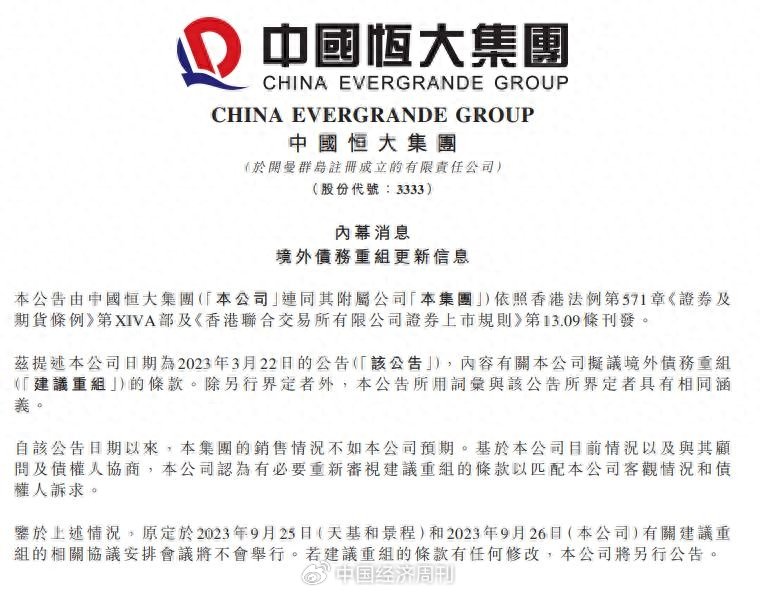 中國恒大集團
CHINA EVERGRANDE GROUP

CHINA EVERGRANDE GROUP
中國恒大集團
(於開曼群島註冊成立的有限責任公司)
(股份代號：3333)

內幕消息
境外債務重組更新信息

本公告由中國恒大集團(「本公司」連同其附屬公司「本集團」)依照香港法例第571章《證券及期貨條例》第XIVA部及《香港聯合交易所有限公司證券上市規則》第13.09條刊發。

茲提述本公司日期為2023年3月22日的公告(「該公告」)，內容有關本公司擬議境外債務重組(「建議重組」)的條款。除另行界定者外，本公告所用詞彙與該公告所界定者具有相同涵義。

自該公告日期以來，本集團的銷售情況不如本公司預期。基於本公司目前情況以及與其顧問及債權人協商，本公司認為有必要重新審視建議重組的條款以匹配本公司客觀情況和債權人訴求。

鑒於上述情況，原定於2023年9月25日(天基和景程)和2023年9月26日(本公司)有關建議重組的相關協議安排會議將不會舉行。若建議重組的條款有任何修改，本公司將另行公告。

中国经济周刊